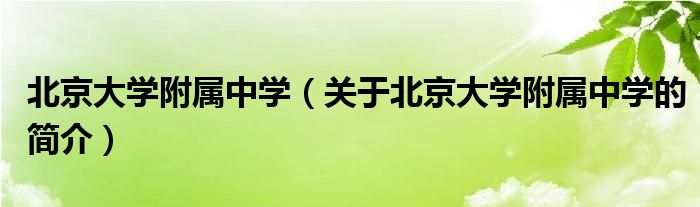 北京大学附属中学（关于北京大学附属中学的简介）